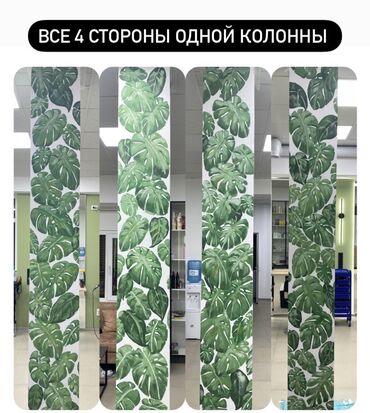 ВСЕ 4 СТОРОНЫ ОДНОЙ КОЛОННЫ